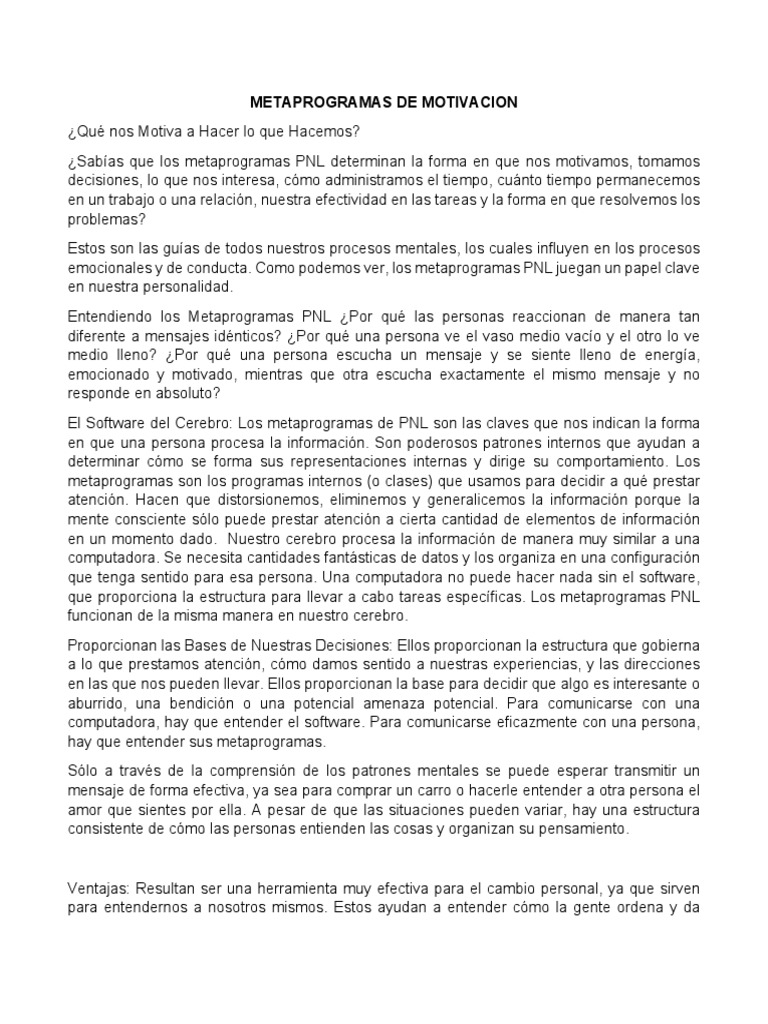 METAPROGRAMAS DE MOTIVACION

¿Qué nos Motiva a Hacer lo que Hacemos?

¿Sabías que los metaprogramas PNL determinan la forma en que nos motivamos, tomamos decisiones, lo que nos interesa, cómo administramos el tiempo, cuánto tiempo permanecemos en un trabajo o una relación, nuestra efectividad en las tareas y la forma en que resolvemos los problemas?

Estos son las guías de todos nuestros procesos mentales, los cuales influyen en los procesos emocionales y de conducta. Como podemos ver, los metaprogramas PNL juegan un papel clave en nuestra personalidad.

Entendiendo los Metaprogramas PNL ¿Por qué las personas reaccionan de manera tan diferente a mensajes idénticos? ¿Por qué una persona ve el vaso medio vacío y el otro lo ve medio lleno? ¿Por qué una persona escucha un mensaje y se siente lleno de energía, emocionado y motivado, mientras que otra escucha exactamente el mismo mensaje y no responde en absoluto?

El Software del Cerebro: Los metaprogramas de PNL son las claves que nos indican la forma en que una persona procesa la información. Son poderosos patrones internos que ayudan a determinar cómo se forma sus representaciones internas y dirige su comportamiento. Los metaprogramas son los programas internos (o clases) que usamos para decidir a qué prestar atención. Hacen que distorsionemos, eliminemos y generalicemos la información porque la mente consciente sólo puede prestar atención a cierta cantidad de elementos de información en un momento dado. Nuestro cerebro procesa la información de manera muy similar a una computadora. Se necesita cantidades fantásticas de datos y los organiza en una configuración que tenga sentido para esa persona. Una computadora no puede hacer nada sin el software, que proporciona la estructura para llevar a cabo tareas específicas. Los metaprogramas PNL funcionan de la misma manera en nuestro cerebro.

Proporcionan las Bases de Nuestras Decisiones: Ellos proporcionan la estructura que gobierna a lo que prestamos atención, cómo damos sentido a nuestras experiencias, y las direcciones en las que nos pueden llevar. Ellos proporcionan la base para decidir que algo es interesante o aburrido, una bendición o una potencial amenaza potencial. Para comunicarse con una computadora, hay que entender el software. Para comunicarse eficazmente con una persona, hay que entender sus metaprogramas.

Sólo a través de la comprensión de los patrones mentales se puede esperar transmitir un mensaje de forma efectiva, ya sea para comprar un carro o hacerle entender a otra persona el amor que sientes por ella. A pesar de que las situaciones pueden variar, hay una estructura consistente de cómo las personas entienden las cosas y organizan su pensamiento.

Ventajas: Resultan ser una herramienta muy efectiva para el cambio personal, ya que sirven para entendernos a nosotros mismos. Estos ayudan a entender cómo la gente ordena y da